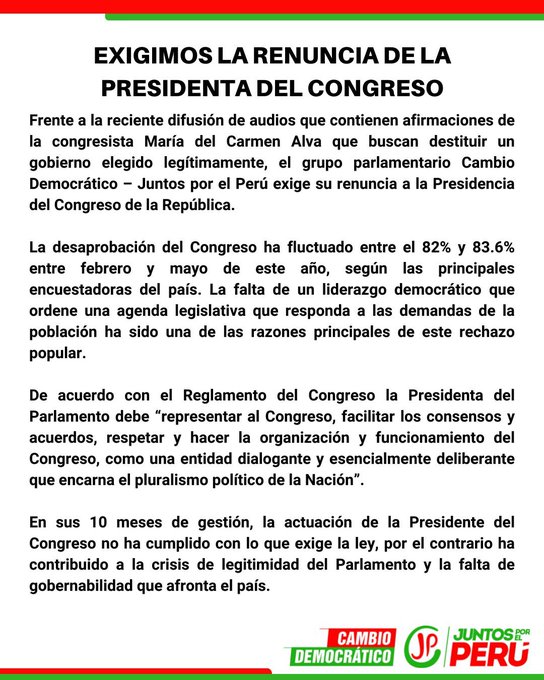 EXIGIMOS LA RENUNCIA DE LA PRESIDENTA DEL CONGRESO

Frente a la reciente difusión de audios que contienen afirmaciones de la congresista María del Carmen Alva que buscan destituir un gobierno elegido legítimamente, el grupo parlamentario Cambio Democrático – Juntos por el Perú exige su renuncia a la Presidencia del Congreso de la República.

La desaprobación del Congreso ha fluctuado entre el 82% y 83.6% entre febrero y mayo de este año, según las principales encuestadoras del país. La falta de un liderazgo democrático que ordene una agenda legislativa que responda a las demandas de la población ha sido una de las razones principales de este rechazo popular.

De acuerdo con el Reglamento del Congreso la Presidenta del Parlamento debe "representar al Congreso, facilitar los consensos y acuerdos, respetar y hacer la organización y funcionamiento del Congreso, como una entidad dialogante y esencialmente deliberante que encarna el pluralismo político de la Nación".

En sus 10 meses de gestión, la actuación de la Presidente del Congreso no ha cumplido con lo que exige la ley, por el contrario ha contribuido a la crisis de legitimidad del Parlamento y la falta de gobernabilidad que afronta el país.

CAMBIO DEMOCRÁTICO JP JUNTOS POR EL PERÚ